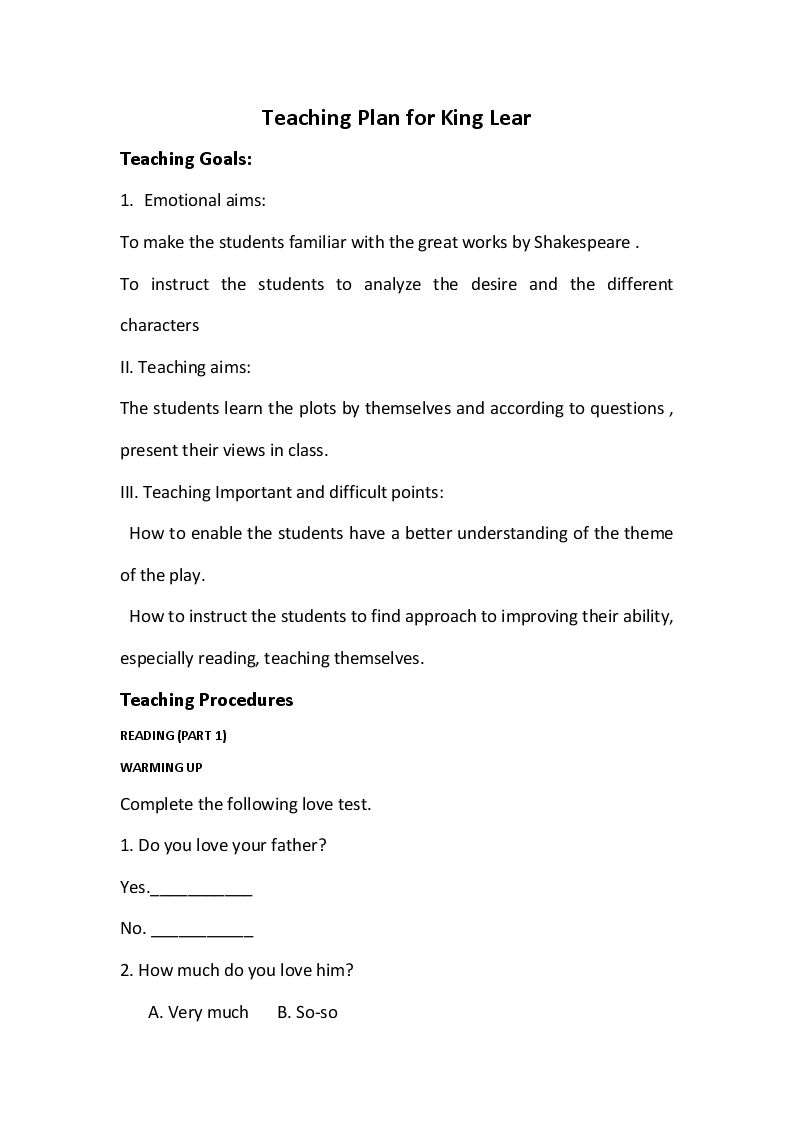 Teaching Plan for King Lear

Teaching Goals:

1. Emotional aims:

To make the students familiar with the great works by Shakespeare .

To instruct the students to analyze the desire and the different characters

II. Teaching aims:

The students learn the plots by themselves and according to questions , present their views in class.

III. Teaching Important and difficult points:

How to enable the students have a better understanding of the theme of the play.

How to instruct the students to find approach to improving their ability, especially reading, teaching themselves.

Teaching Procedures

READING (PART 1)

WARMING UP

Complete the following love test.

1. Do you love your father?

Yes.____

No. ____

2. How much do you love him?

A. Very much B. So-so